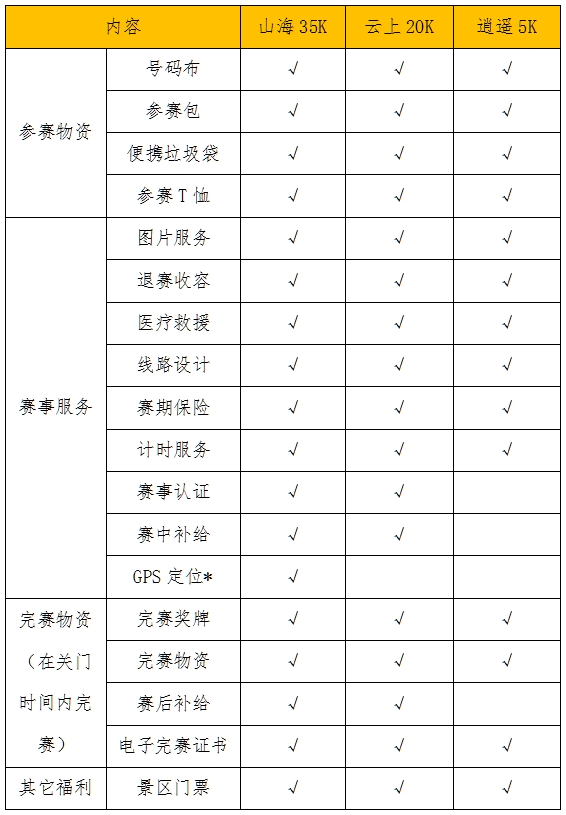 | 内容 | | 山海 35K | 云上 20K | 逍遥 5K |
|---|---|---|---|---|
| 参赛物资 | 号码布 | √ | √ | √ |
| | 参赛包 | √ | √ | √ |
| | 便携垃圾袋 | √ | √ | √ |
| | 参赛 T 恤 | √ | √ | √ |
| 赛事服务 | 图片服务 | √ | √ | √ |
| | 退赛收容 | √ | √ | √ |
| | 医疗救援 | √ | √ | √ |
| | 线路设计 | √ | √ | √ |
| | 赛期保险 | √ | √ | √ |
| | 计时服务 | √ | √ | √ |
| | 赛事认证 | √ | √ | |
| | 赛中补给 | √ | √ | |
| | GPS 定位* | √ | | |
| 完赛物资（在关门时间内完赛） | 完赛奖牌 | √ | √ | √ |
| | 完赛物资 | √ | √ | √ |
| | 赛后补给 | √ | √ | |
| | 电子完赛证书 | √ | √ | √ |
| 其它福利 | 景区门票 | √ | √ | √ |